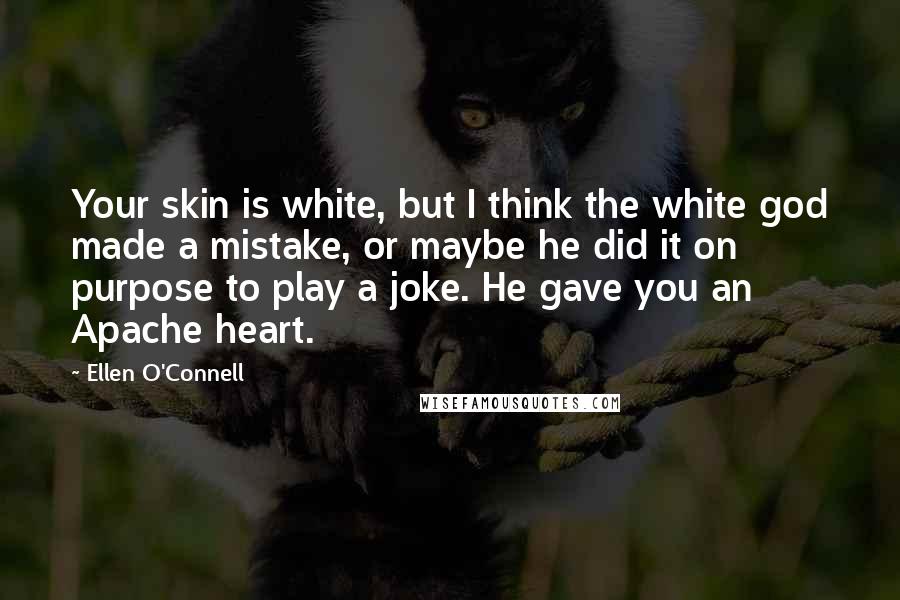 Your skin is white, but I think the white god made a mistake, or maybe he did it on purpose to play a joke. He gave you an Apache heart.

~ Ellen O'Connell

WISEFAMOUSQUOTES.COM